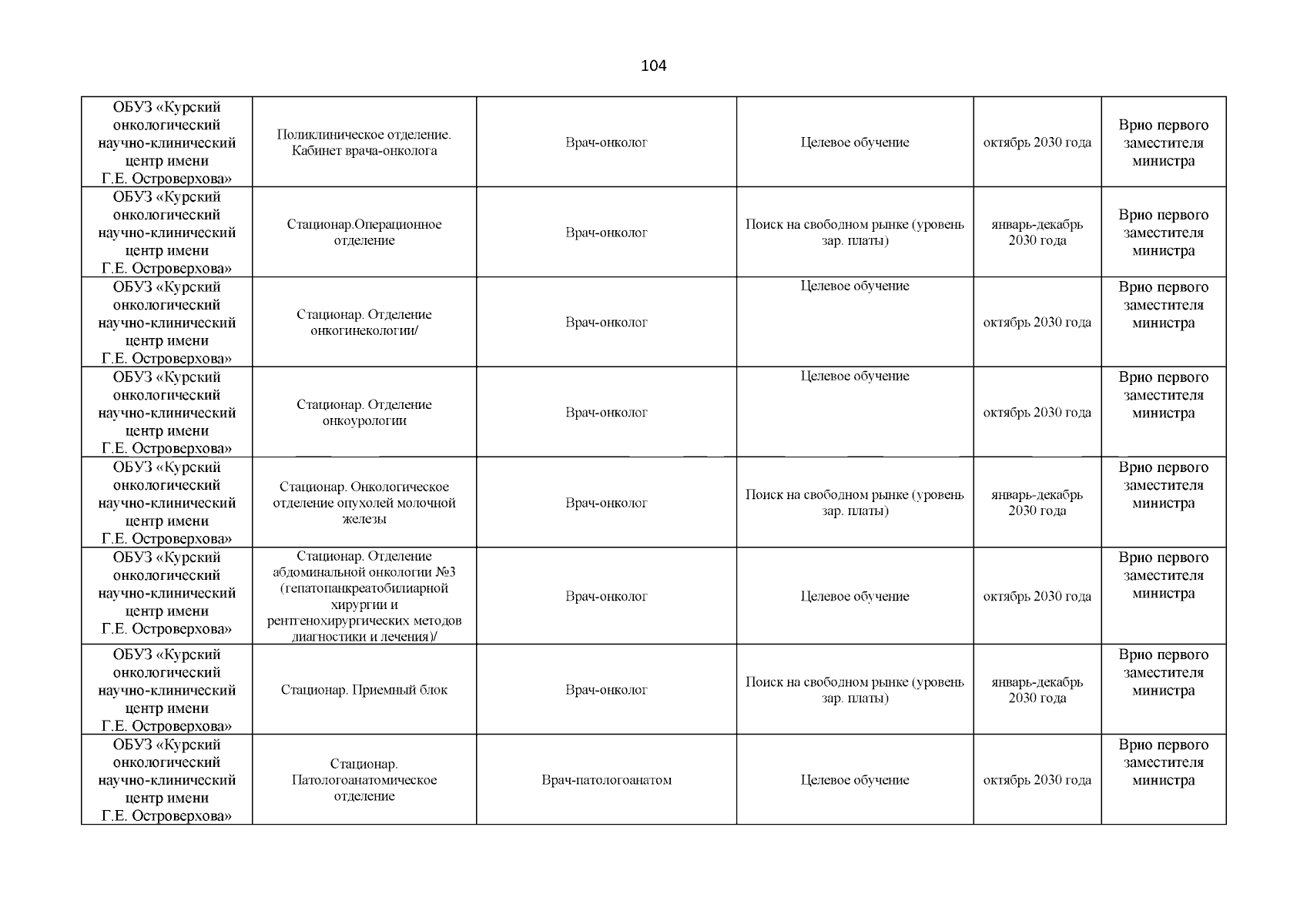 104

| ОБУЗ «Курский онкологический научно-клинический центр имени Г.Е. Островерхова» | Поликлиническое отделение. Кабинет врача-онколога | Врач-онколог | Целевое обучение | октябрь 2030 года | Врио первого заместителя министра |
|---|---|---|---|---|---|
| ОБУЗ «Курский онкологический научно-клинический центр имени Г.Е. Островерхова» | Стационар.Операционное отделение | Врач-онколог | Поиск на свободном рынке (уровень зар. платы) | январь-декабрь 2030 года | Врио первого заместителя министра |
| ОБУЗ «Курский онкологический научно-клинический центр имени Г.Е. Островерхова» | Стационар. Отделение онкогинекологии/ | Врач-онколог | Целевое обучение | октябрь 2030 года | Врио первого заместителя министра |
| ОБУЗ «Курский онкологический научно-клинический центр имени Г.Е. Островерхова» | Стационар. Отделение онкоурологии | Врач-онколог | Целевое обучение | октябрь 2030 года | Врио первого заместителя министра |
| ОБУЗ «Курский онкологический научно-клинический центр имени Г.Е. Островерхова» | Стационар. Онкологическое отделение опухолей молочной железы | Врач-онколог | Поиск на свободном рынке (уровень зар. платы) | январь-декабрь 2030 года | Врио первого заместителя министра |
| ОБУЗ «Курский онкологический научно-клинический центр имени Г.Е. Островерхова» | Стационар. Отделение абдоминальной онкологии №3 (гепатопанкреатобилиарной хирургии и рентгенохирургических методов диагностики и лечения)/ | Врач-онколог | Целевое обучение | октябрь 2030 года | Врио первого заместителя министра |
| ОБУЗ «Курский онкологический научно-клинический центр имени Г.Е. Островерхова» | Стационар. Приемный блок | Врач-онколог | Поиск на свободном рынке (уровень зар. платы) | январь-декабрь 2030 года | Врио первого заместителя министра |
| ОБУЗ «Курский онкологический научно-клинический центр имени Г.Е. Островерхова» | Стационар. Патологоанатомическое отделение | Врач-патологоанатом | Целевое обучение | октябрь 2030 года | Врио первого заместителя министра |